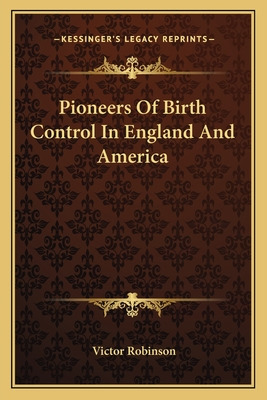 —KESSINGER'S LEGACY REPRINTS—

Pioneers Of Birth Control In England And America

Victor Robinson